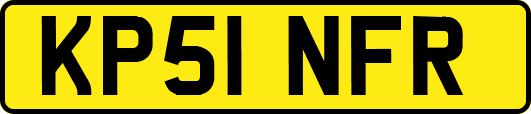 KP51 NFR